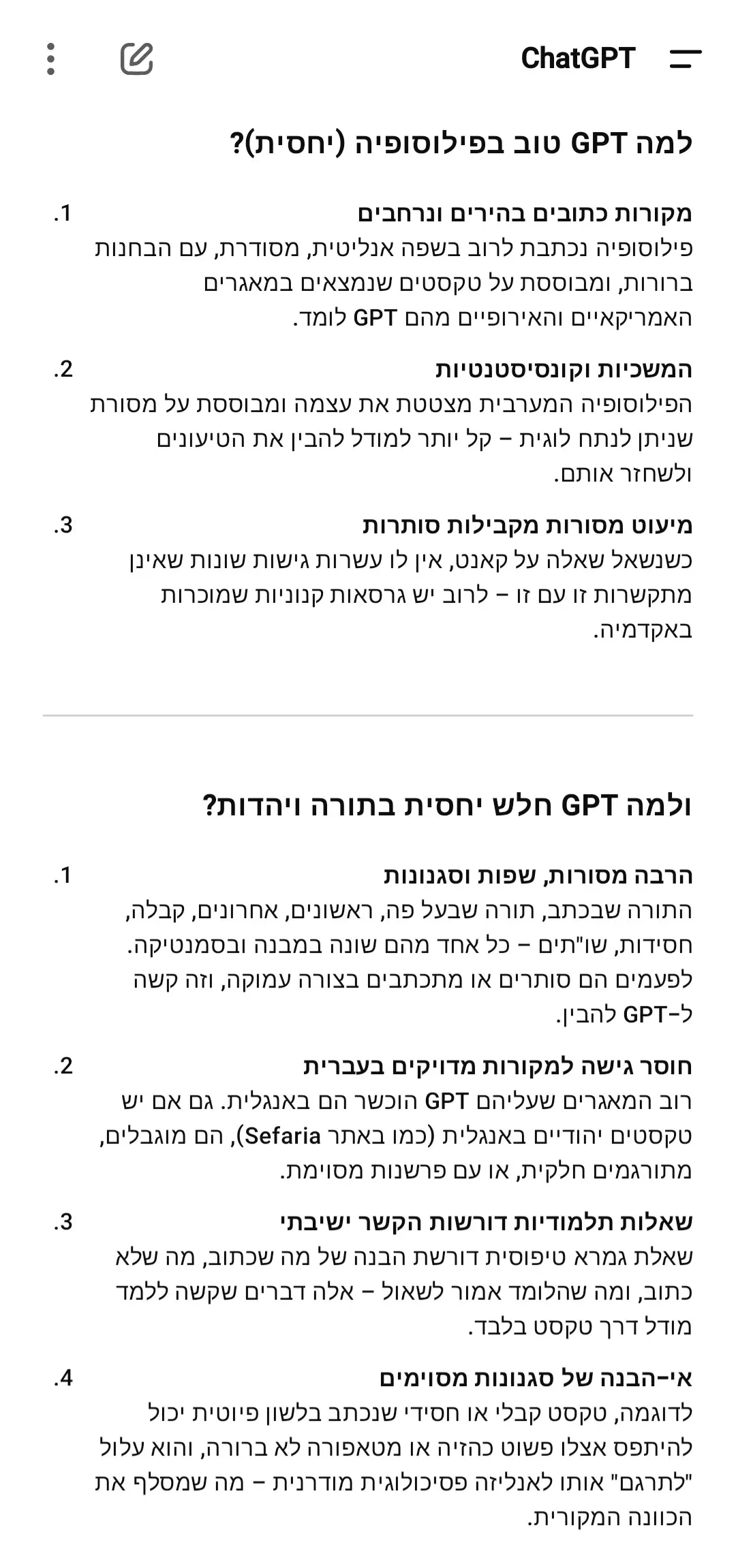 ChatGPT

למה GPT טוב בפילוסופיה (יחסית)?

1. מקורות כתובים בהירים ונרחבים
פילוסופיה נכתבת לרוב בשפה אנליטית, מסודרת, עם הבחנות ברורות, ומבוססת על טקסטים שנמצאים במאגרים האמריקאיים והאירופיים מהם GPT לומד.

2. המשכיות וקונסיסטנטיות
הפילוסופיה המערבית מצטטת את עצמה ומבוססת על מסורת שניתן לנתח לוגית – קל יותר למודל להבין את הטיעונים ולשחזר אותם.

3. מיעוט מסורות מקבילות סותרות
כשנשאל שאלה על קאנט, אין לו עשרות גישות שונות שאינן מתקשרות זו עם זו – לרוב יש גרסאות קנוניות שמוכרות באקדמיה.

ולמה GPT חלש יחסית בתורה ויהדות?

1. הרבה מסורות, שפות וסגנונות
התורה שבכתב, תורה שבעל פה, ראשונים, אחרונים, קבלה, חסידות, שו"תים – כל אחד מהם שונה במבנה ובסמנטיקה. לפעמים הם סותרים או מתכתבים בצורה עמוקה, וזה קשה ל-GPT להבין.

2. חוסר גישה למקורות מדויקים בעברית
רוב המאגרים שעליהם GPT הוכשר הם באנגלית. גם אם יש טקסטים יהודיים באנגלית (כמו באתר Sefaria), הם מוגבלים, מתורגמים חלקית, או עם פרשנות מסוימת.

3. שאלות תלמודיות דורשות הקשר ישיבתי
שאלת גמרא טיפוסית דורשת הבנה של מה שכתוב, מה שלא כתוב, ומה שהלומד אמור לשאול – אלה דברים שקשה ללמד מודל דרך טקסט בלבד.

4. אי-הבנה של סגנונות מסוימים
לדוגמה, טקסט קבלי או חסידי שנכתב בלשון פיוטית יכול להיתפס אצלו פשוט כהזיה או מטאפורה לא ברורה, והוא עלול "לתרגם" אותו לאנליזה פסיכולוגית מודרנית – מה שמסלף את הכוונה המקורית.